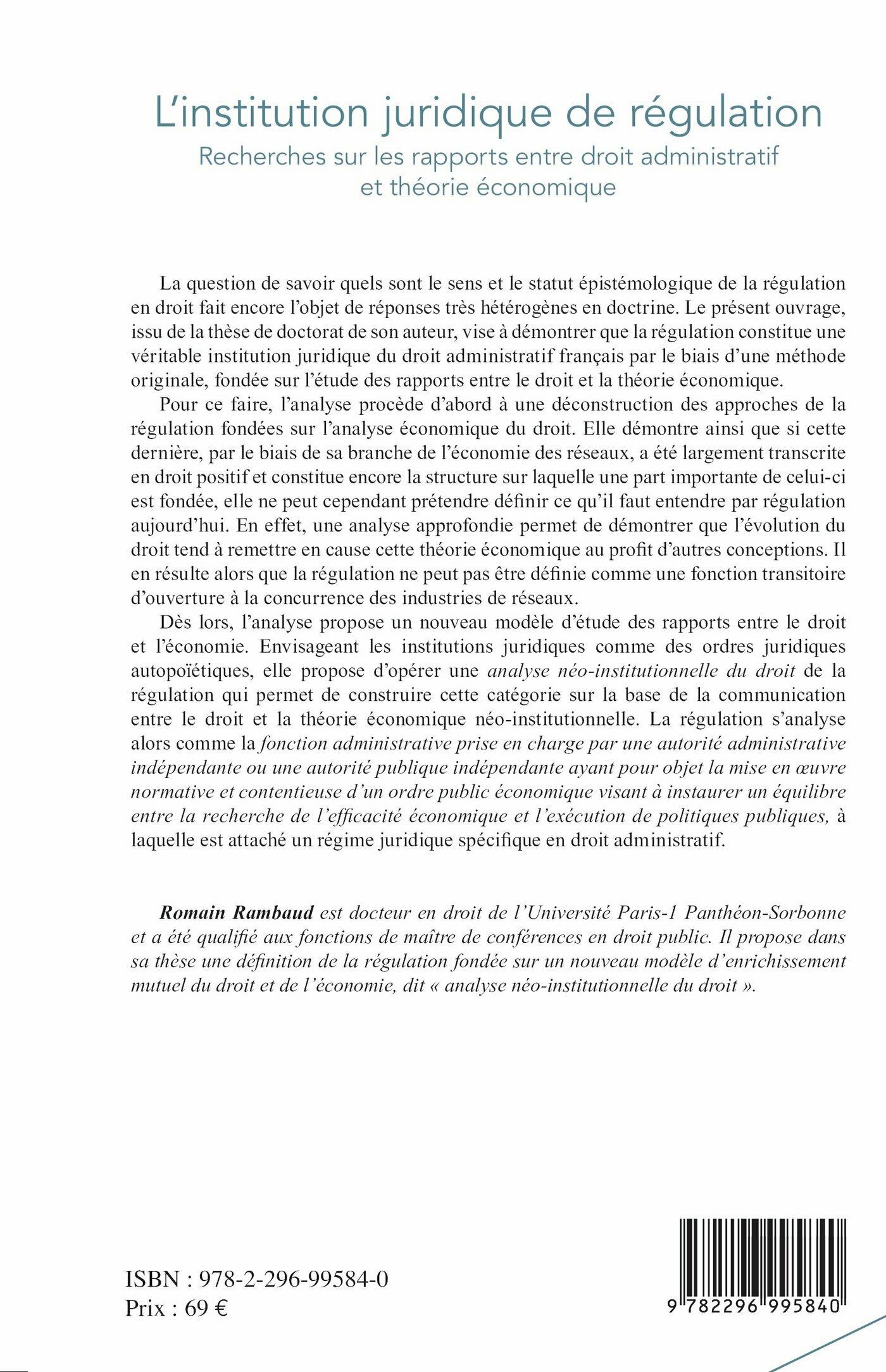 L'institution juridique de régulation

Recherches sur les rapports entre droit administratif et théorie économique

La question de savoir quels sont le sens et le statut épistémologique de la régulation en droit fait encore l'objet de réponses très hétérogènes en doctrine. Le présent ouvrage, issu de la thèse de doctorat de son auteur, vise à démontrer que la régulation constitue une véritable institution juridique du droit administratif français par le biais d'une méthode originale, fondée sur l'étude des rapports entre le droit et la théorie économique.

Pour ce faire, l'analyse procède d'abord à une déconstruction des approches de la régulation fondées sur l'analyse économique du droit. Elle démontre ainsi que si cette dernière, par le biais de sa branche de l'économie des réseaux, a été largement transcrite en droit positif et constitue encore la structure sur laquelle une part importante de celui-ci est fondée, elle ne peut cependant prétendre définir ce qu'il faut entendre par régulation aujourd'hui. En effet, une analyse approfondie permet de démontrer que l'évolution du droit tend à remettre en cause cette théorie économique au profit d'autres conceptions. Il en résulte alors que la régulation ne peut pas être définie comme une fonction transitoire d'ouverture à la concurrence des industries de réseaux.

Dès lors, l'analyse propose un nouveau modèle d'étude des rapports entre le droit et l'économie. Envisageant les institutions juridiques comme des ordres juridiques autopoïétiques, elle propose d'opérer une analyse néo-institutionnelle du droit de la régulation qui permet de construire cette catégorie sur la base de la communication entre le droit et la théorie économique néo-institutionnelle. La régulation s'analyse alors comme la fonction administrative prise en charge par une autorité administrative indépendante ou une autorité publique indépendante ayant pour objet la mise en œuvre normative et contentieuse d'un ordre public économique visant à instaurer un équilibre entre la recherche de l'efficacité économique et l'exécution de politiques publiques, à laquelle est attaché un régime juridique spécifique en droit administratif.

Romain Rambaud est docteur en droit de l'Université Paris-1 Panthéon-Sorbonne et a été qualifié aux fonctions de maître de conférences en droit public. Il propose dans sa thèse une définition de la régulation fondée sur un nouveau modèle d'enrichissement mutuel du droit et de l'économie, dit « analyse néo-institutionnelle du droit ».

ISBN : 978-2-296-99584-0
Prix : 69 €

9 782296 995840